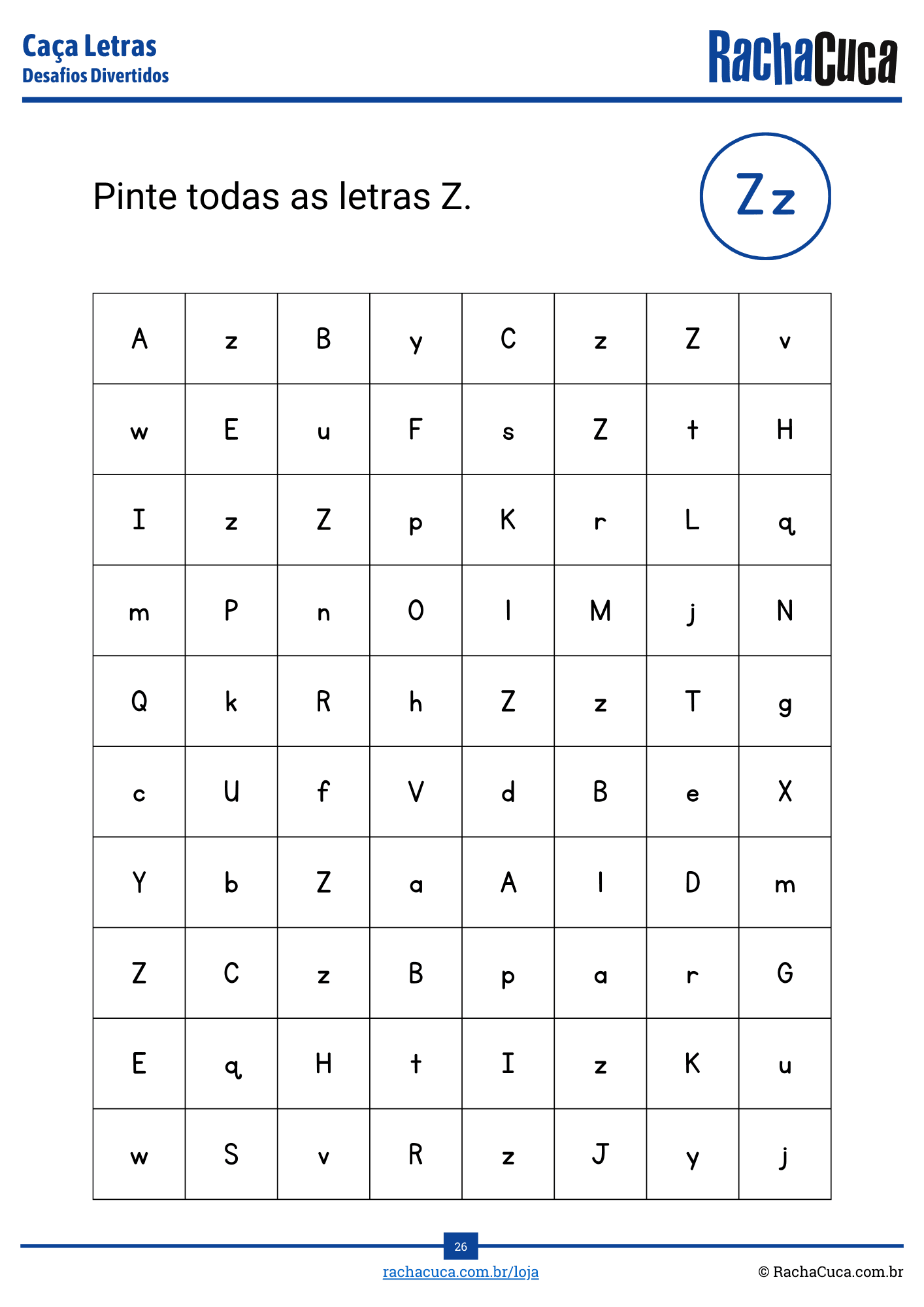 Caça Letras
Desafios Divertidos

RachaCuca

Pinte todas as letras Z.

Zz

| A | z | B | y | C | z | Z | v |
|---|---|---|---|---|---|---|---|
| w | E | u | F | s | Z | t | H |
| I | z | Z | p | K | r | L | q |
| m | P | n | O | l | M | j | N |
| Q | k | R | h | Z | z | T | g |
| c | U | f | V | d | B | e | X |
| Y | b | Z | a | A | l | D | m |
| Z | C | z | B | p | a | r | G |
| E | q | H | t | I | z | K | u |
| w | S | v | R | z | J | y | j |

26

rachacuca.com.br/loja

© RachaCuca.com.br